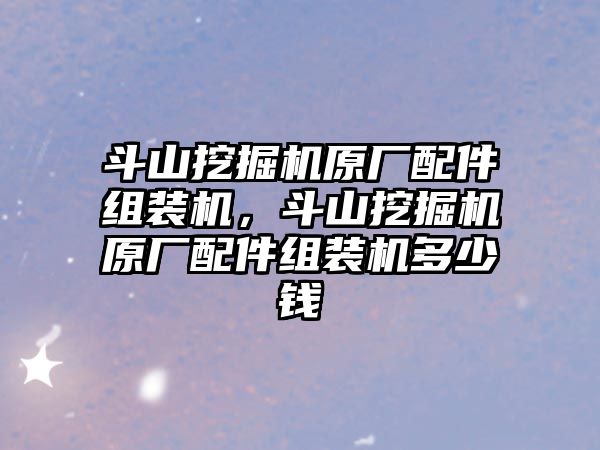 斗山挖掘机原厂配件组装机，斗山挖掘机原厂配件组装机多少钱